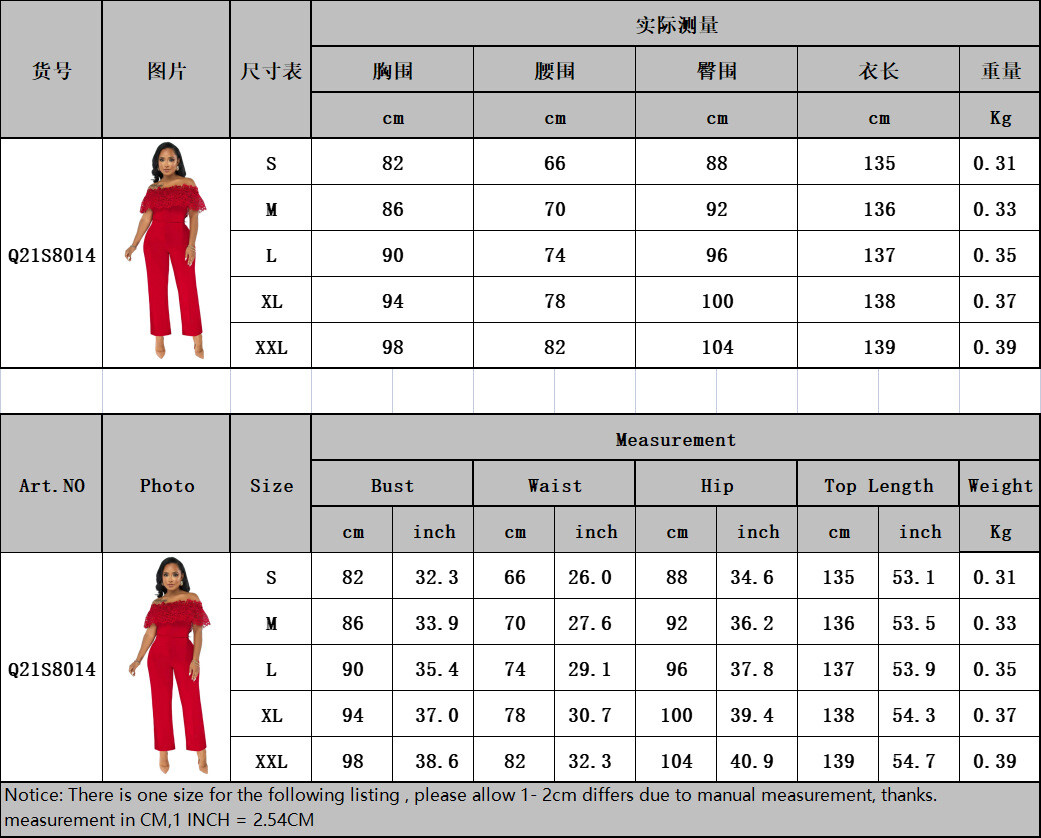 | 货号 | 图片 | 尺寸表 | 实际测量 | | | | |
|---|---|---|---|---|---|---|---|
| | | | 胸围 | 腰围 | 臀围 | 衣长 | 重量 |
| | | | cm | cm | cm | cm | Kg |
| Q21S8014 | | S | 82 | 66 | 88 | 135 | 0.31 |
| | | M | 86 | 70 | 92 | 136 | 0.33 |
| | | L | 90 | 74 | 96 | 137 | 0.35 |
| | | XL | 94 | 78 | 100 | 138 | 0.37 |
| | | XXL | 98 | 82 | 104 | 139 | 0.39 |

| Art.NO | Photo | Size | Measurement | | | | | | | | |
|---|---|---|---|---|---|---|---|---|---|---|---|
| | | | Bust | | Waist | | Hip | | Top Length | | Weight |
| | | | cm | inch | cm | inch | cm | inch | cm | inch | Kg |
| Q21S8014 | | S | 82 | 32.3 | 66 | 26.0 | 88 | 34.6 | 135 | 53.1 | 0.31 |
| | | M | 86 | 33.9 | 70 | 27.6 | 92 | 36.2 | 136 | 53.5 | 0.33 |
| | | L | 90 | 35.4 | 74 | 29.1 | 96 | 37.8 | 137 | 53.9 | 0.35 |
| | | XL | 94 | 37.0 | 78 | 30.7 | 100 | 39.4 | 138 | 54.3 | 0.37 |
| | | XXL | 98 | 38.6 | 82 | 32.3 | 104 | 40.9 | 139 | 54.7 | 0.39 |

Notice: There is one size for the following listing , please allow 1- 2cm differs due to manual measurement, thanks.
measurement in CM,1 INCH = 2.54CM